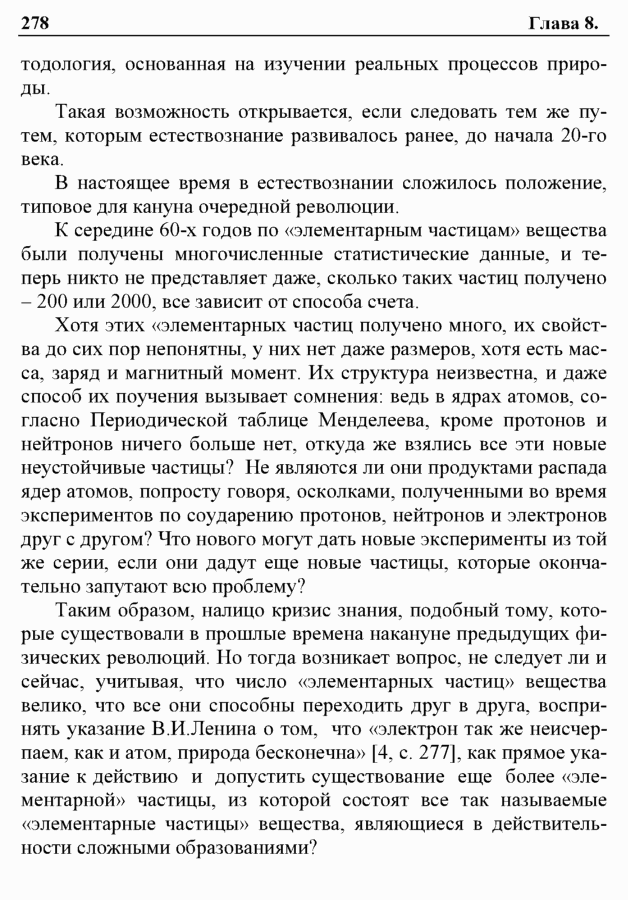 278 Глава 8.

тодология, основанная на изучении реальных процессов природы.

Такая возможность открывается, если следовать тем же путем, которым естествознание развивалось ранее, до начала 20-го века.

В настоящее время в естествознании сложилось положение, типовое для кануна очередной революции.

К середине 60-х годов по «элементарным частицам» вещества были получены многочисленные статистические данные, и теперь никто не представляет даже, сколько таких частиц получено – 200 или 2000, все зависит от способа счета.

Хотя этих «элементарных частиц получено много, их свойства до сих пор непонятны, у них нет даже размеров, хотя есть масса, заряд и магнитный момент. Их структура неизвестна, и даже способ их поучения вызывает сомнения: ведь в ядрах атомов, согласно Периодической таблице Менделеева, кроме протонов и нейтронов ничего больше нет, откуда же взялись все эти новые неустойчивые частицы? Не являются ли они продуктами распада ядер атомов, попросту говоря, осколками, полученными во время экспериментов по соударению протонов, нейтронов и электронов друг с другом? Что нового могут дать новые эксперименты из той же серии, если они дадут еще новые частицы, которые окончательно запутают всю проблему?

Таким образом, налицо кризис знания, подобный тому, которые существовали в прошлые времена накануне предыдущих физических революций. Но тогда возникает вопрос, не следует ли и сейчас, учитывая, что число «элементарных частиц» вещества велико, что все они способны переходить друг в друга, воспринять указание В.И.Ленина о том, что «электрон так же неисчерпаем, как и атом, природа бесконечна» [4, с. 277], как прямое указание к действию и допустить существование еще более «элементарной» частицы, из которой состоят все так называемые «элементарные частицы» вещества, являющиеся в действительности сложными образованиями?